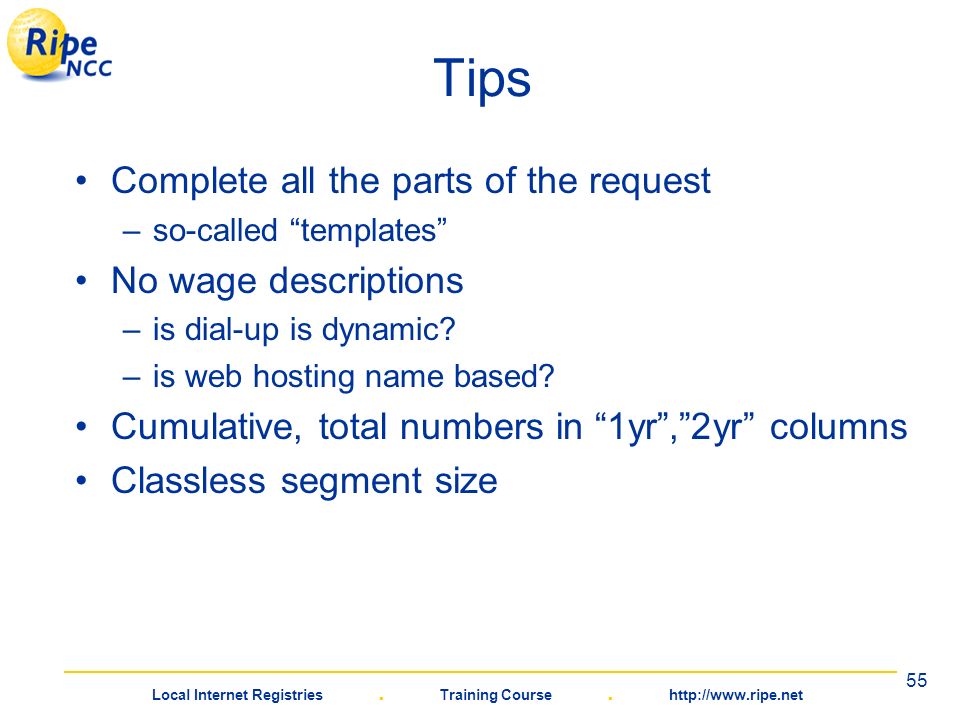 Ripe NCC

Tips

• Complete all the parts of the request
– so-called “templates”
• No wage descriptions
– is dial-up is dynamic?
– is web hosting name based?
• Cumulative, total numbers in “1yr”,”2yr” columns
• Classless segment size

55

Local Internet Registries . Training Course . http://www.ripe.net